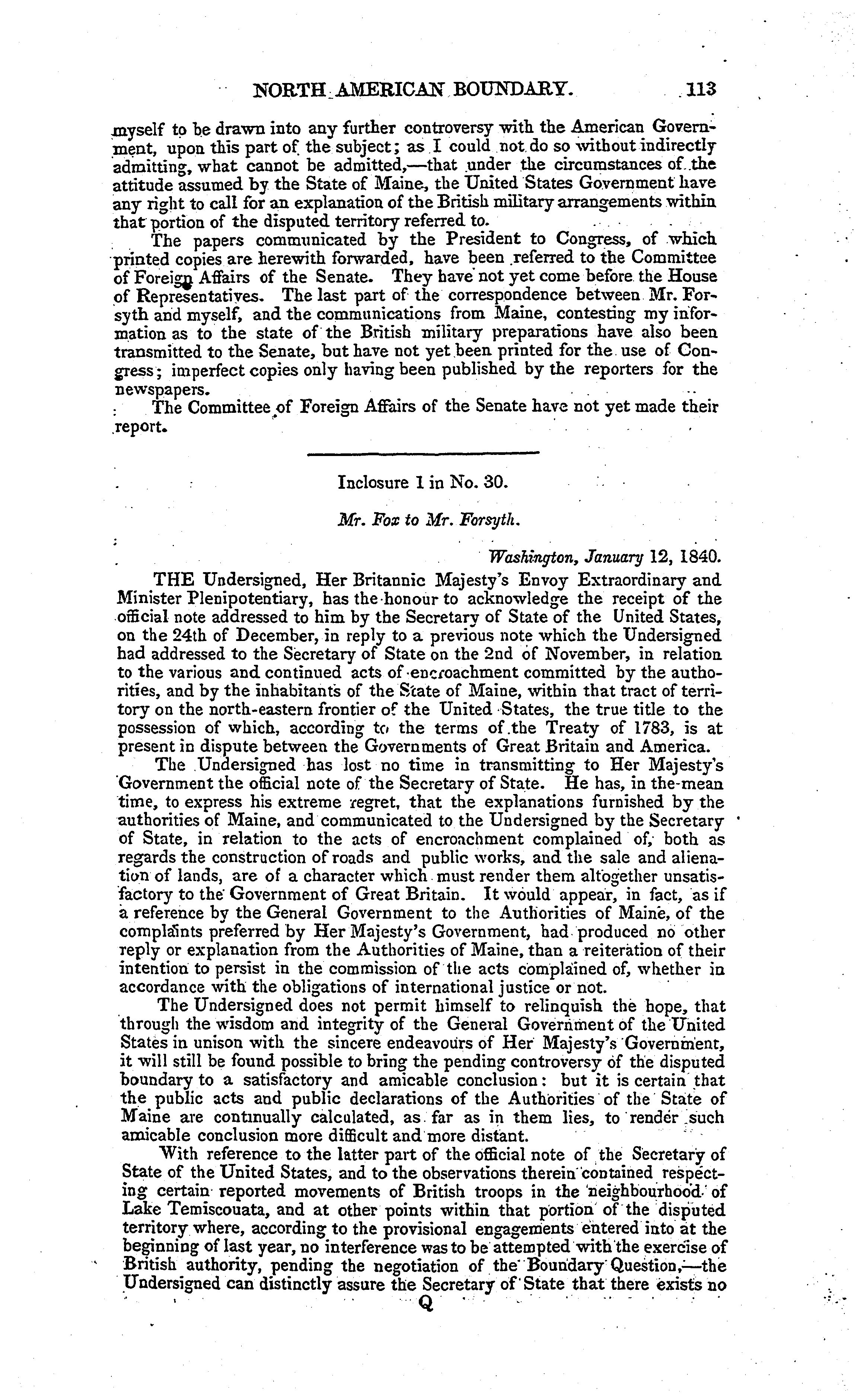 NORTH AMERICAN BOUNDARY. 113

myself to be drawn into any further controversy with the American Government, upon this part of the subject; as I could not do so without indirectly admitting, what cannot be admitted,—that under the circumstances of the attitude assumed by the State of Maine, the United States Government have any right to call for an explanation of the British military arrangements within that portion of the disputed territory referred to.

The papers communicated by the President to Congress, of which printed copies are herewith forwarded, have been referred to the Committee of Foreign Affairs of the Senate. They have not yet come before the House of Representatives. The last part of the correspondence between Mr. Forsyth and myself, and the communications from Maine, contesting my information as to the state of the British military preparations have also been transmitted to the Senate, but have not yet been printed for the use of Congress; imperfect copies only having been published by the reporters for the newspapers.

The Committee of Foreign Affairs of the Senate have not yet made their report.

Inclosure 1 in No. 30.

Mr. Fox to Mr. Forsyth.

Washington, January 12, 1840.

THE Undersigned, Her Britannic Majesty's Envoy Extraordinary and Minister Plenipotentiary, has the honour to acknowledge the receipt of the official note addressed to him by the Secretary of State of the United States, on the 24th of December, in reply to a previous note which the Undersigned had addressed to the Secretary of State on the 2nd of November, in relation to the various and continued acts of encroachment committed by the authorities, and by the inhabitants of the State of Maine, within that tract of territory on the north-eastern frontier of the United States, the true title to the possession of which, according to the terms of the Treaty of 1783, is at present in dispute between the Governments of Great Britain and America.

The Undersigned has lost no time in transmitting to Her Majesty's Government the official note of the Secretary of State. He has, in the mean time, to express his extreme regret, that the explanations furnished by the authorities of Maine, and communicated to the Undersigned by the Secretary of State, in relation to the acts of encroachment complained of, both as regards the construction of roads and public works, and the sale and alienation of lands, are of a character which must render them altogether unsatisfactory to the Government of Great Britain. It would appear, in fact, as if a reference by the General Government to the Authorities of Maine, of the complaints preferred by Her Majesty's Government, had produced no other reply or explanation from the Authorities of Maine, than a reiteration of their intention to persist in the commission of the acts complained of, whether in accordance with the obligations of international justice or not.

The Undersigned does not permit himself to relinquish the hope, that through the wisdom and integrity of the General Government of the United States in unison with the sincere endeavours of Her Majesty's Government, it will still be found possible to bring the pending controversy of the disputed boundary to a satisfactory and amicable conclusion: but it is certain that the public acts and public declarations of the Authorities of the State of Maine are continually calculated, as far as in them lies, to render such amicable conclusion more difficult and more distant.

With reference to the latter part of the official note of the Secretary of State of the United States, and to the observations therein contained respecting certain reported movements of British troops in the neighbourhood of Lake Temiscouata, and at other points within that portion of the disputed territory where, according to the provisional engagements entered into at the beginning of last year, no interference was to be attempted with the exercise of British authority, pending the negotiation of the Boundary Question,—the Undersigned can distinctly assure the Secretary of State that there exists no

Q